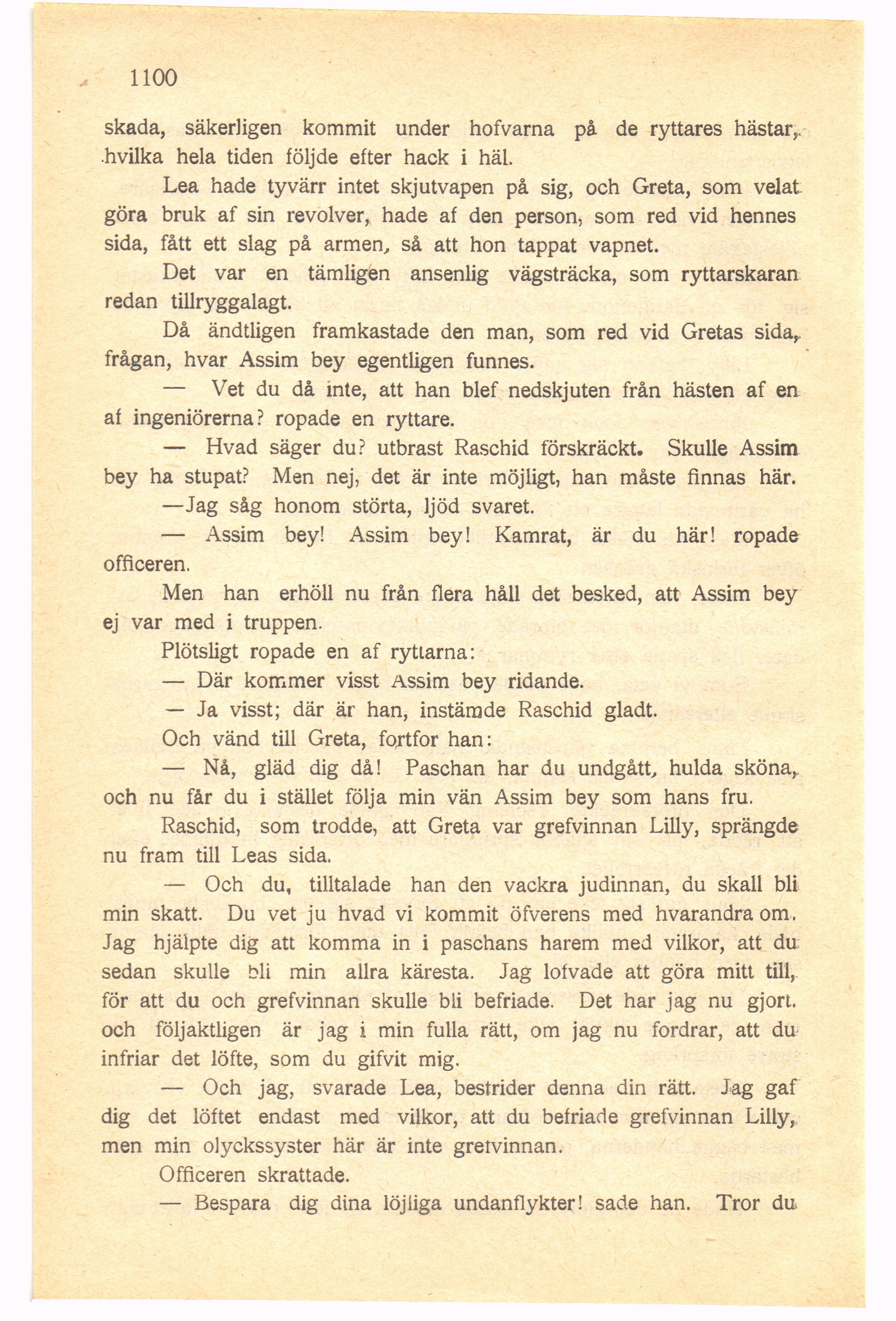 1100

skada, säkerligen kommit under hofvarna på de ryttares hästar, hvilka hela tiden följde efter hack i häl.

Lea hade tyvärr intet skjutvapen på sig, och Greta, som velat göra bruk af sin revolver, hade af den person, som red vid hennes sida, fått ett slag på armen, så att hon tappat vapnet.

Det var en tämligen ansenlig vägsträcka, som ryttarskaran redan tillryggalagt.

Då ändtligen framkastade den man, som red vid Gretas sida, frågan, hvar Assim bey egentligen funnes.

— Vet du då inte, att han blef nedskjuten från hästen af en af ingeniörerna? ropade en ryttare.

— Hvad säger du? utbrast Raschid förskräckt. Skulle Assim bey ha stupat? Men nej, det är inte möjligt, han måste finnas här.

—Jag såg honom störta, ljöd svaret.

— Assim bey! Assim bey! Kamrat, är du här! ropade officeren.

Men han erhöll nu från flera håll det besked, att Assim bey ej var med i truppen.

Plötsligt ropade en af ryttarna:

— Där kommer visst Assim bey ridande.

— Ja visst; där är han, instämde Raschid gladt.

Och vänd till Greta, fortfor han:

— Nå, gläd dig då! Paschan har du undgått, hulda sköna, och nu får du i stället följa min vän Assim bey som hans fru.

Raschid, som trodde, att Greta var grefvinnan Lilly, sprängde nu fram till Leas sida.

— Och du, tilltalade han den vackra judinnan, du skall bli min skatt. Du vet ju hvad vi kommit öfverens med hvarandra om. Jag hjälpte dig att komma in i paschans harem med vilkor, att du sedan skulle bli min allra käresta. Jag lofvade att göra mitt till, för att du och grefvinnan skulle bli befriade. Det har jag nu gjort. och följaktligen är jag i min fulla rätt, om jag nu fordrar, att du infriar det löfte, som du gifvit mig.

— Och jag, svarade Lea, bestrider denna din rätt. Jag gaf dig det löftet endast med vilkor, att du befriade grefvinnan Lilly, men min olyckssyster här är inte grefvinnan.

Officeren skrattade.

— Bespara dig dina löjliga undanflykter! sade han. Tror du